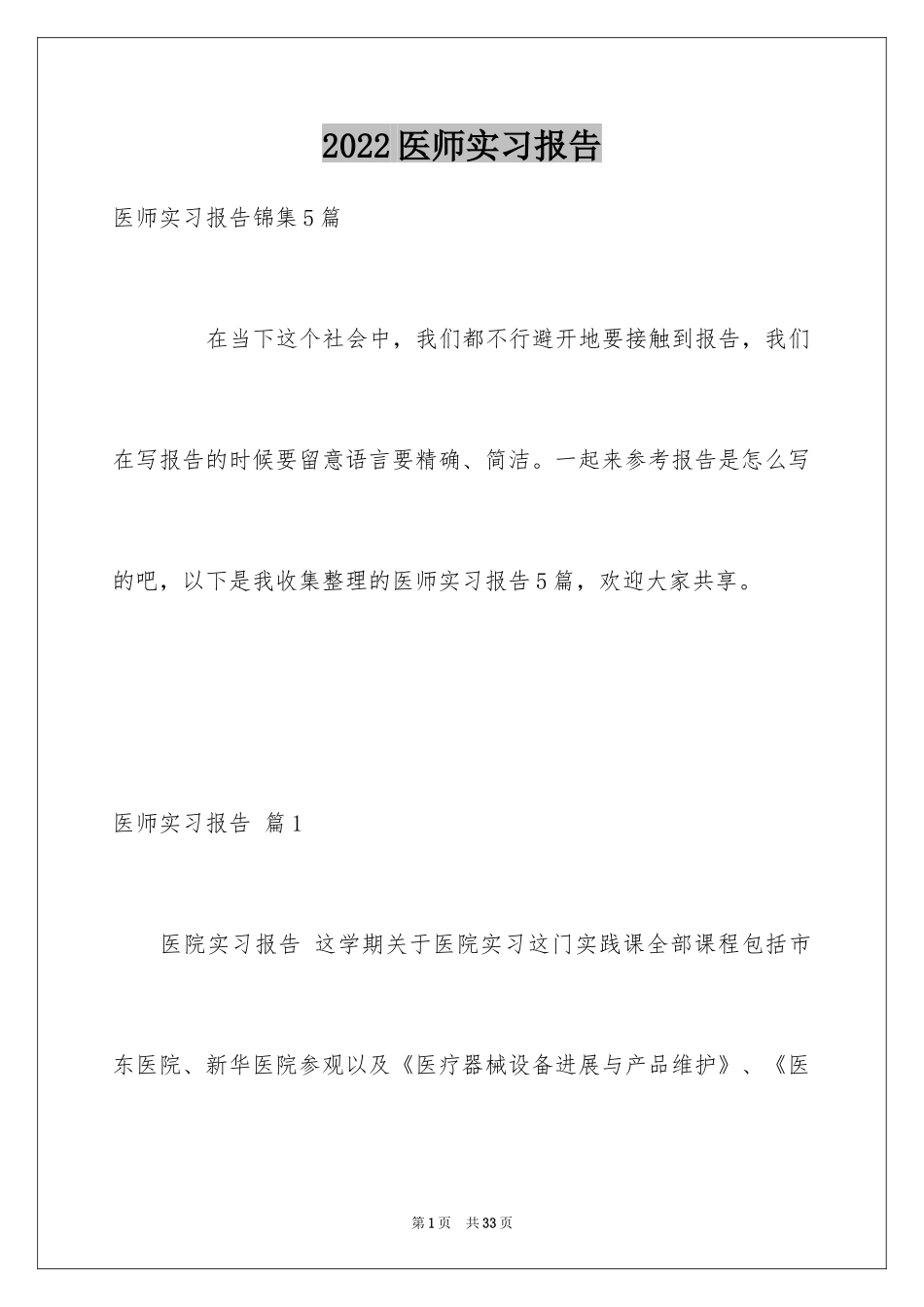 2022医师实习报告

医师实习报告锦集5篇

在当下这个社会中，我们都不行避开地要接触到报告，我们在写报告的时候要留意语言要精确、简洁。一起来参考报告是怎么写的吧，以下是我收集整理的医师实习报告5篇，欢迎大家共享。

医师实习报告 篇1

医院实习报告 这学期关于医院实习这门实践课全部课程包括市东医院、新华医院参观以及《医疗器械设备进展与产品维护》、《医

第1页 共33页